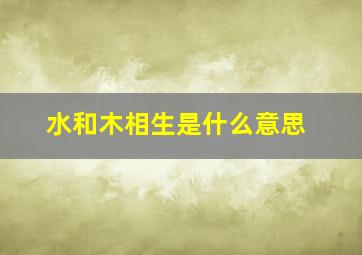 水和木相生是什么意思